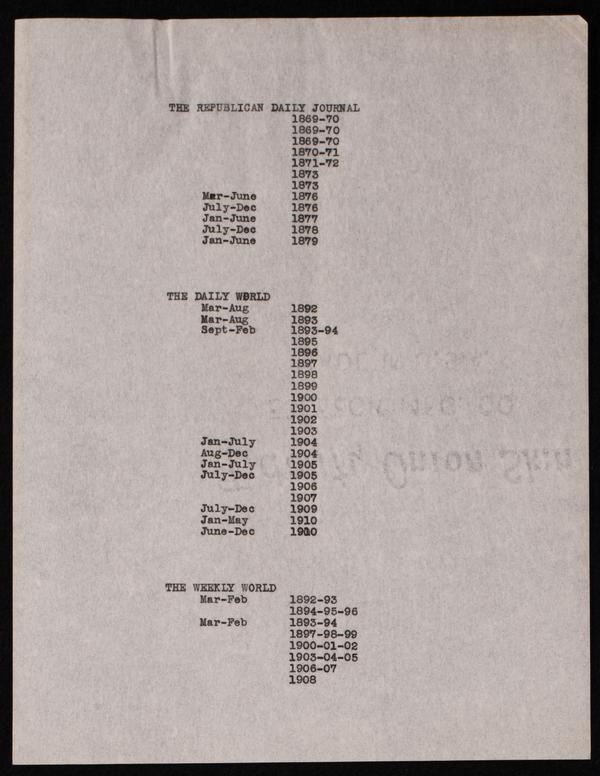 THE REPUBLICAN DAILY JOURNAL
1869-70
1869-70
1869-70
1870-71
1871-72
1873
1873
Mar-June 1876
July-Dec 1876
Jan-June 1877
July-Dec 1878
Jan-June 1879

THE DAILY WORLD
Mar-Aug 1892
Mar-Aug 1893
Sept-Feb 1893-94
1895
1896
1897
1898
1899
1900
1901
1902
1903
Jan-July 1904
Aug-Dec 1904
Jan-July 1905
July-Dec 1905
1906
1907
July-Dec 1909
Jan-May 1910
June-Dec 1910

THE WEEKLY WORLD
Mar-Feb 1892-93
1894-95-96
Mar-Feb 1893-94
1897-98-99
1900-01-02
1903-04-05
1906-07
1908